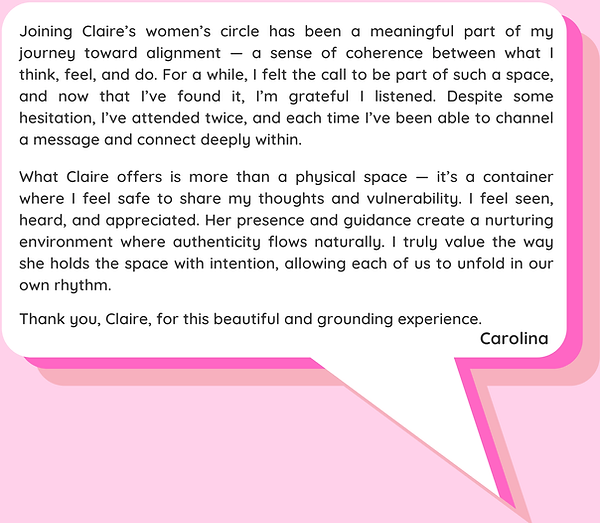 Joining Claire's women's circle has been a meaningful part of my journey toward alignment — a sense of coherence between what I think, feel, and do. For a while, I felt the call to be part of such a space, and now that I've found it, I'm grateful I listened. Despite some hesitation, I've attended twice, and each time I've been able to channel a message and connect deeply within.

What Claire offers is more than a physical space — it's a container where I feel safe to share my thoughts and vulnerability. I feel seen, heard, and appreciated. Her presence and guidance create a nurturing environment where authenticity flows naturally. I truly value the way she holds the space with intention, allowing each of us to unfold in our own rhythm.

Thank you, Claire, for this beautiful and grounding experience.

Carolina